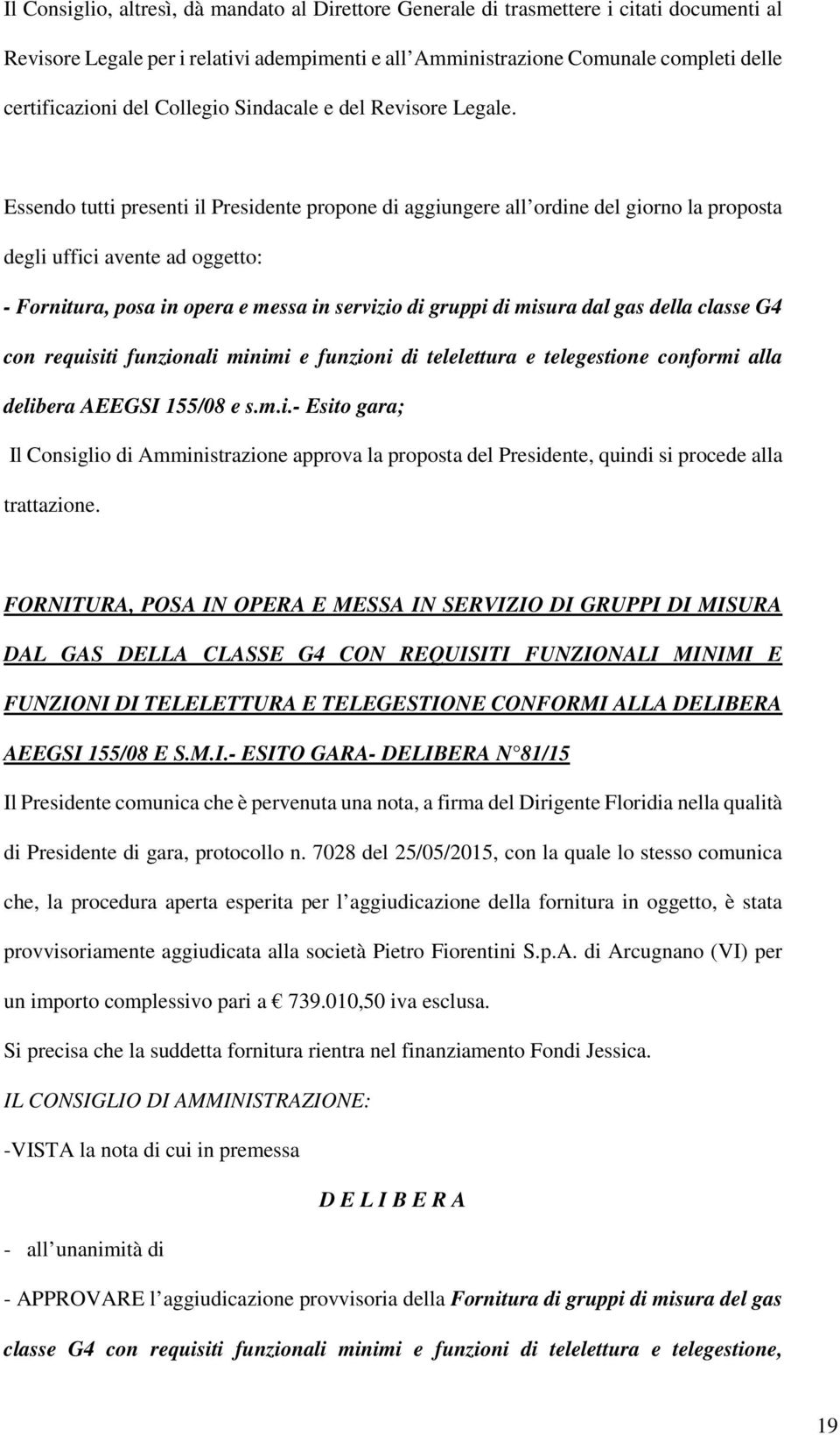 Il Consiglio, altresì, dà mandato al Direttore Generale di trasmettere i citati documenti al Revisore Legale per i relativi adempimenti e all'Amministrazione Comunale completi delle certificazioni del Collegio Sindacale e del Revisore Legale.

Essendo tutti presenti il Presidente propone di aggiungere all'ordine del giorno la proposta degli uffici avente ad oggetto:

- Fornitura, posa in opera e messa in servizio di gruppi di misura dal gas della classe G4 con requisiti funzionali minimi e funzioni di telelettura e telegestione conformi alla delibera AEEGSI 155/08 e s.m.i.- Esito gara;

Il Consiglio di Amministrazione approva la proposta del Presidente, quindi si procede alla trattazione.

FORNITURA, POSA IN OPERA E MESSA IN SERVIZIO DI GRUPPI DI MISURA DAL GAS DELLA CLASSE G4 CON REQUISITI FUNZIONALI MINIMI E FUNZIONI DI TELELETTURA E TELEGESTIONE CONFORMI ALLA DELIBERA AEEGSI 155/08 E S.M.I.- ESITO GARA- DELIBERA N°81/15

Il Presidente comunica che è pervenuta una nota, a firma del Dirigente Floridia nella qualità di Presidente di gara, protocollo n. 7028 del 25/05/2015, con la quale lo stesso comunica che, la procedura aperta esperita per l'aggiudicazione della fornitura in oggetto, è stata provvisoriamente aggiudicata alla società Pietro Fiorentini S.p.A. di Arcugnano (VI) per un importo complessivo pari a € 739.010,50 iva esclusa.

Si precisa che la suddetta fornitura rientra nel finanziamento Fondi Jessica.

IL CONSIGLIO DI AMMINISTRAZIONE:

-VISTA la nota di cui in premessa

D E L I B E R A

- all'unanimità di

- APPROVARE l'aggiudicazione provvisoria della Fornitura di gruppi di misura del gas classe G4 con requisiti funzionali minimi e funzioni di telelettura e telegestione,

19